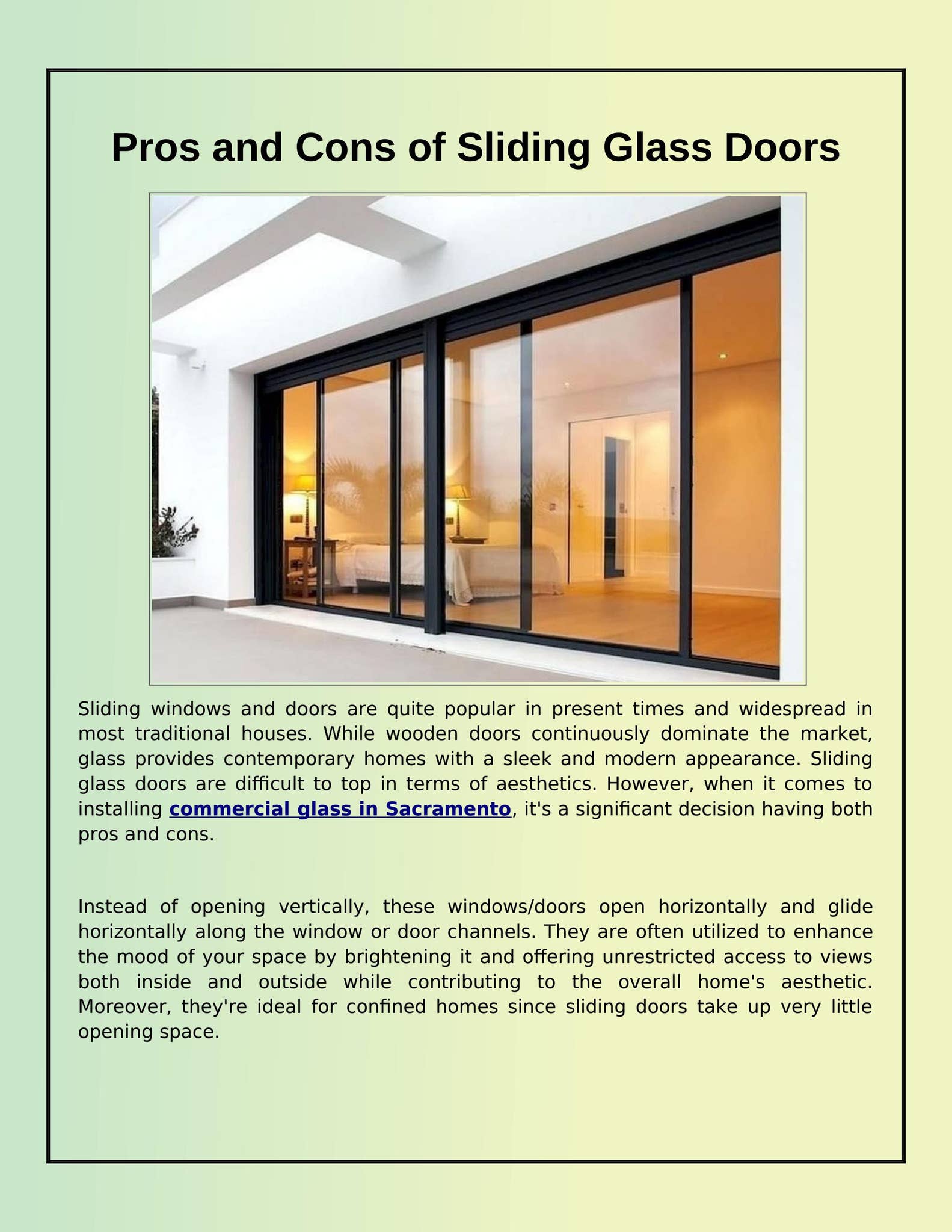 Pros and Cons of Sliding Glass Doors

Sliding windows and doors are quite popular in present times and widespread in most traditional houses. While wooden doors continuously dominate the market, glass provides contemporary homes with a sleek and modern appearance. Sliding glass doors are difficult to top in terms of aesthetics. However, when it comes to installing commercial glass in Sacramento, it's a significant decision having both pros and cons.

Instead of opening vertically, these windows/doors open horizontally and glide horizontally along the window or door channels. They are often utilized to enhance the mood of your space by brightening it and offering unrestricted access to views both inside and outside while contributing to the overall home's aesthetic. Moreover, they're ideal for confined homes since sliding doors take up very little opening space.